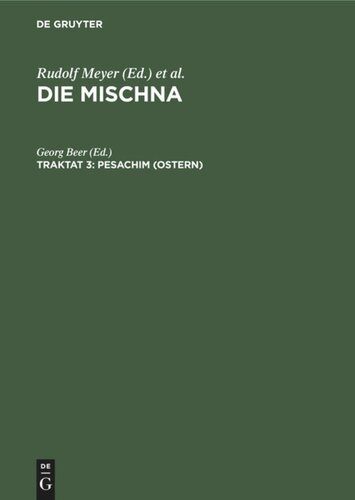 DE GRUYTER

Rudolf Meyer (Ed.) et al.
DIE MISCHNA

Georg Beer (Ed.)
TRAKTAT 3: PESACHIM (OSTERN)

DE
G